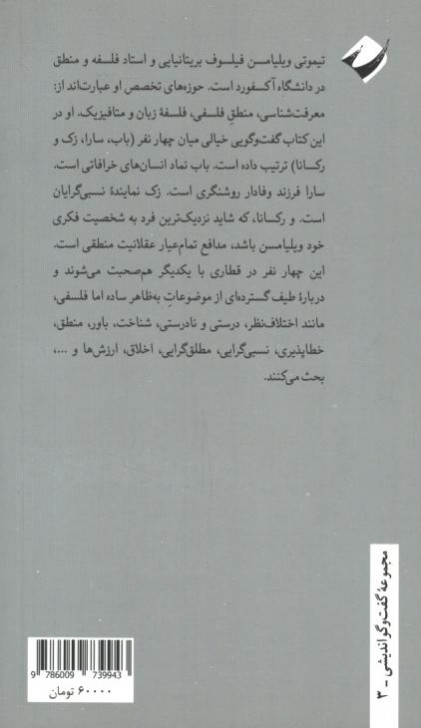 تیموتی ویلیامسن فیلسوف بریتانیایی و استاد فلسفه و منطق در دانشگاه آکسفورد است. حوزه‌های تخصص او عبارت‌اند از: معرفت‌شناسی، منطقِ فلسفی، فلسفهٔ زبان و متافیزیک. او در این کتاب گفت‌وگویی خیالی میان چهار نفر (باب، سارا، زک و رکسانا) ترتیب داده است. باب نماد انسان‌های خرافاتی است. سارا فرزند وفادار روشنگری است. زک نمایندهٔ نسبی‌گرایان است. و رکسانا، که شاید نزدیک‌ترین فرد به شخصیت فکری خود ویلیامسن باشد، مدافع تمام‌عیار عقلانیت منطقی است. این چهار نفر در قطاری با یکدیگر هم‌صحبت می‌شوند و دربارهٔ طیف گسترده‌ای از موضوعاتِ به‌ظاهر ساده اما فلسفی، مانند اختلاف‌نظر، درستی و نادرستی، شناخت، باور، منطق، خطاپذیری، نسبی‌گرایی، مطلق‌گرایی، اخلاق، ارزش‌ها و ...، بحث می‌کنند.

مجموعهٔ گفت‌وگو اندیشی - ۳

9 786009 739943
۶۰۰۰۰ تومان